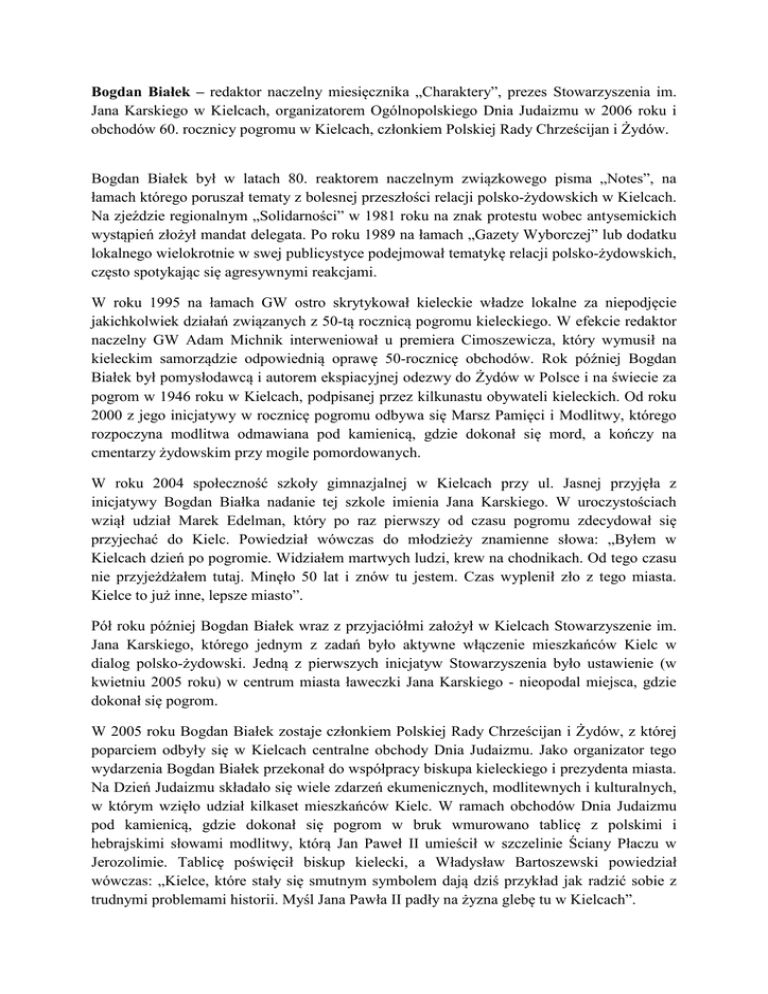 **Bogdan Białek** – redaktor naczelny miesięcznika „Charaktery", prezes Stowarzyszenia im. Jana Karskiego w Kielcach, organizatorem Ogólnopolskiego Dnia Judaizmu w 2006 roku i obchodów 60. rocznicy pogromu w Kielcach, członkiem Polskiej Rady Chrześcijan i Żydów.

Bogdan Białek był w latach 80. reaktorem naczelnym związkowego pisma „Notes", na łamach którego poruszał tematy z bolesnej przeszłości relacji polsko-żydowskich w Kielcach. Na zjeździe regionalnym „Solidarności" w 1981 roku na znak protestu wobec antysemickich wystąpień złożył mandat delegata. Po roku 1989 na łamach „Gazety Wyborczej" lub dodatku lokalnego wielokrotnie w swej publicystyce podejmował tematykę relacji polsko-żydowskich, często spotykając się agresywnymi reakcjami.

W roku 1995 na łamach GW ostro skrytykował kieleckie władze lokalne za niepodjęcie jakichkolwiek działań związanych z 50-tą rocznicą pogromu kieleckiego. W efekcie redaktor naczelny GW Adam Michnik interweniował u premiera Cimoszewicza, który wymusił na kieleckim samorządzie odpowiednią oprawę 50-rocznicę obchodów. Rok później Bogdan Białek był pomysłodawcą i autorem ekspiacyjnej odezwy do Żydów w Polsce i na świecie za pogrom w 1946 roku w Kielcach, podpisanej przez kilkunastu obywateli kieleckich. Od roku 2000 z jego inicjatywy w rocznicę pogromu odbywa się Marsz Pamięci i Modlitwy, którego rozpoczyna modlitwa odmawiana pod kamienicą, gdzie dokonał się mord, a kończy na cmentarzy żydowskim przy mogile pomordowanych.

W roku 2004 społeczność szkoły gimnazjalnej w Kielcach przy ul. Jasnej przyjęła z inicjatywy Bogdan Białka nadanie tej szkole imienia Jana Karskiego. W uroczystościach wziął udział Marek Edelman, który po raz pierwszy od czasu pogromu zdecydował się przyjechać do Kielc. Powiedział wówczas do młodzieży znamienne słowa: „Byłem w Kielcach dzień po pogromie. Widziałem martwych ludzi, krew na chodnikach. Od tego czasu nie przyjeżdżałem tutaj. Minęło 50 lat i znów tu jestem. Czas wyplenił zło z tego miasta. Kielce to już inne, lepsze miasto".

Pół roku później Bogdan Białek wraz z przyjaciółmi założył w Kielcach Stowarzyszenie im. Jana Karskiego, którego jednym z zadań było aktywne włączenie mieszkańców Kielc w dialog polsko-żydowski. Jedną z pierwszych inicjatyw Stowarzyszenia było ustawienie (w kwietniu 2005 roku) w centrum miasta ławeczki Jana Karskiego - nieopodal miejsca, gdzie dokonał się pogrom.

W 2005 roku Bogdan Białek zostaje członkiem Polskiej Rady Chrześcijan i Żydów, z której poparciem odbyły się w Kielcach centralne obchody Dnia Judaizmu. Jako organizator tego wydarzenia Bogdan Białek przekonał do współpracy biskupa kieleckiego i prezydenta miasta. Na Dzień Judaizmu składało się wiele zdarzeń ekumenicznych, modlitewnych i kulturalnych, w którym wzięło udział kilkaset mieszkańców Kielc. W ramach obchodów Dnia Judaizmu pod kamienicą, gdzie dokonał się pogrom w bruk wmurowano tablicę z polskimi i hebrajskimi słowami modlitwy, którą Jan Paweł II umieścił w szczelinie Ściany Płaczu w Jerozolimie. Tablicę poświęcił biskup kielecki, a Władysław Bartoszewski powiedział wówczas: „Kielce, które stały się smutnym symbolem dają dziś przykład jak radzić sobie z trudnymi problemami historii. Myśl Jana Pawła II padły na żyzna glebę tu w Kielcach".